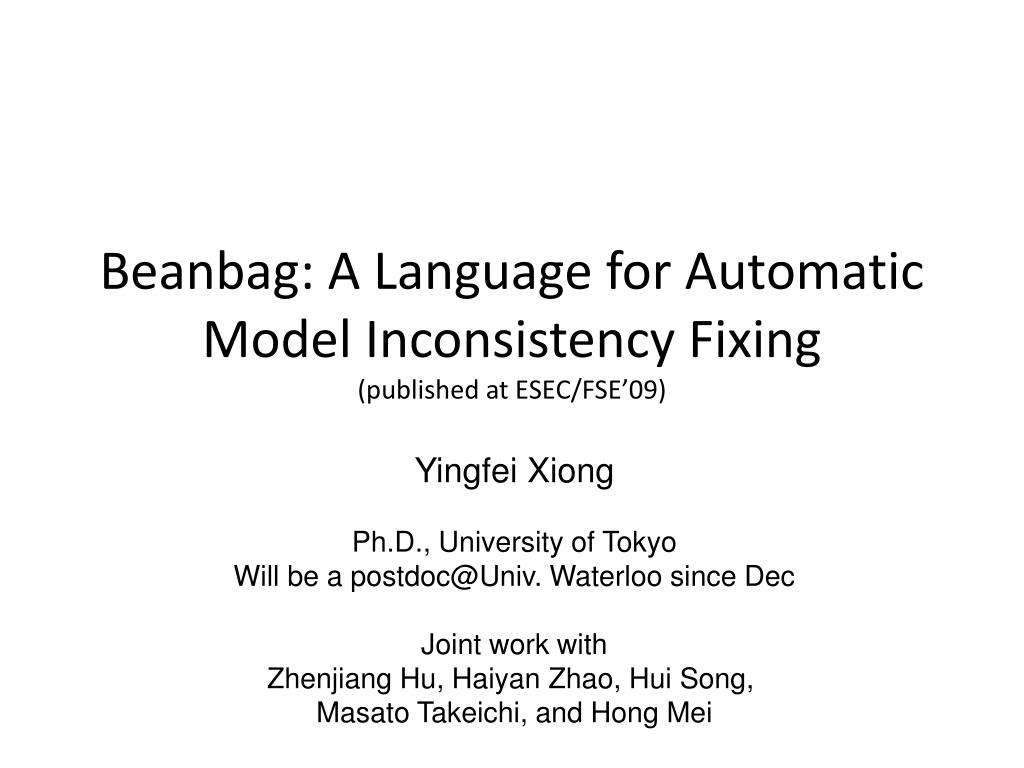 Beanbag: A Language for Automatic Model Inconsistency Fixing
(published at ESEC/FSE'09)

Yingfei Xiong

Ph.D., University of Tokyo
Will be a postdoc@Univ. Waterloo since Dec

Joint work with
Zhenjiang Hu, Haiyan Zhao, Hui Song,
Masato Takeichi, and Hong Mei